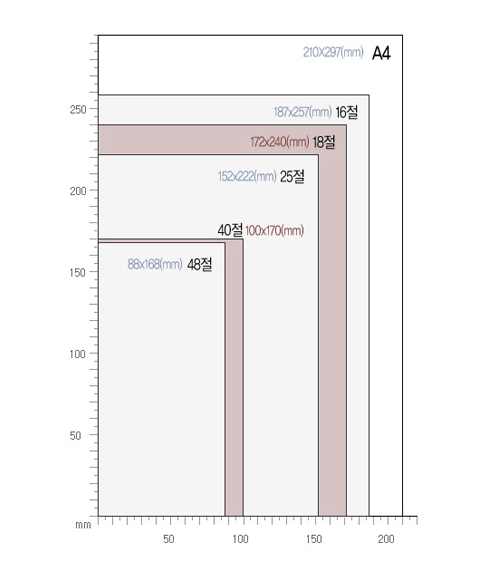 210X297(mm) A4

187x257(mm) 16절

172x240(mm) 18절

152x222(mm) 25절

40절 100x170(mm)

88x168(mm) 48절

250
200
150
100
50
mm

50
100
150
200